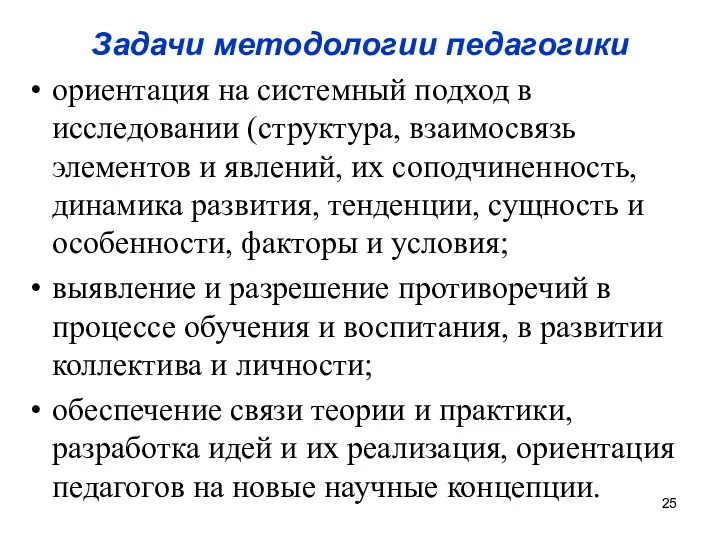 Задачи методологии педагогики

• ориентация на системный подход в исследовании (структура, взаимосвязь элементов и явлений, их соподчиненность, динамика развития, тенденции, сущность и особенности, факторы и условия;

• выявление и разрешение противоречий в процессе обучения и воспитания, в развитии коллектива и личности;

• обеспечение связи теории и практики, разработка идей и их реализация, ориентация педагогов на новые научные концепции.

25